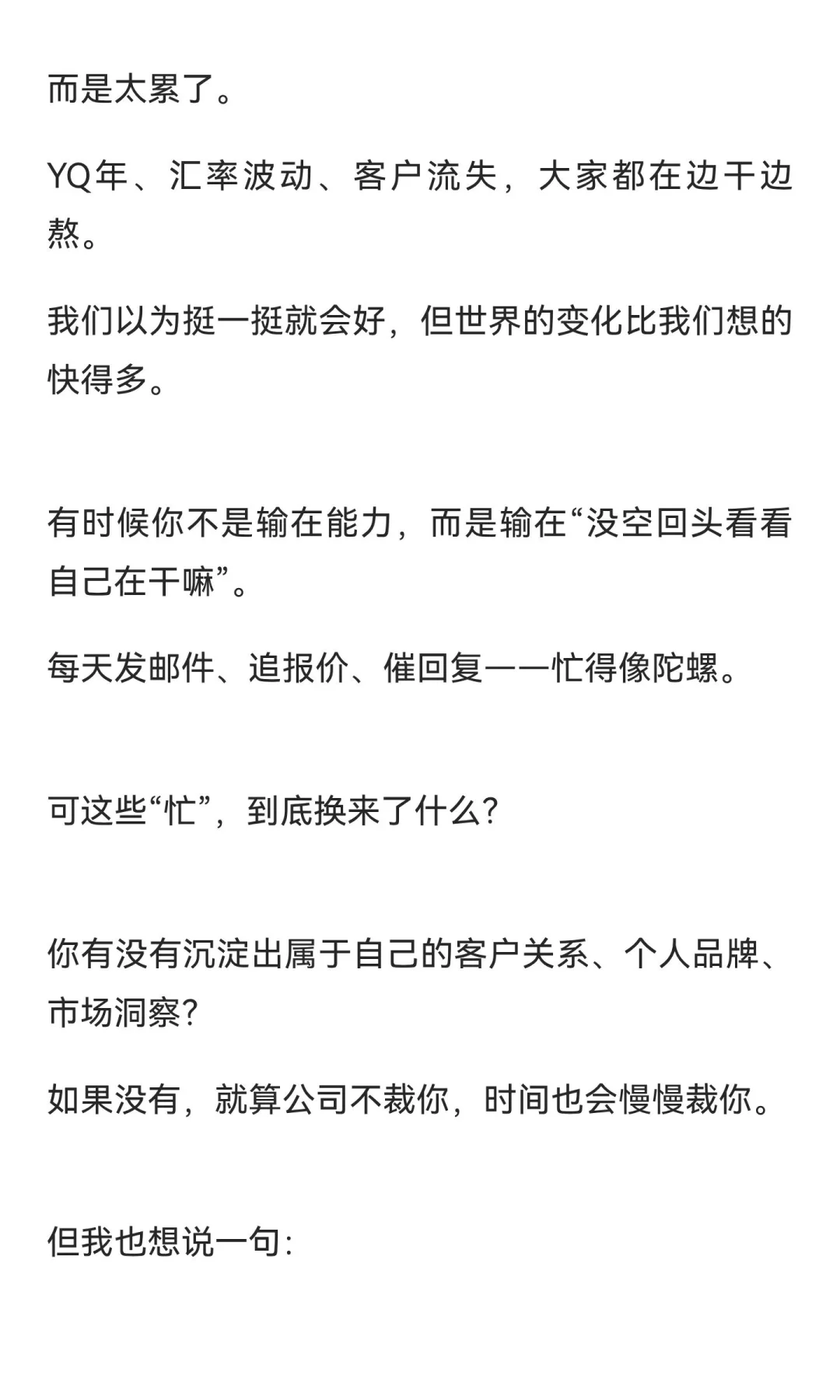 而是太累了。

YQ年、汇率波动、客户流失，大家都在边干边熬。

我们以为挺一挺就会好，但世界的变化比我们想的快得多。

有时候你不是输在能力，而是输在“没空回头看看自己在干嘛”。

每天发邮件、追报价、催回复——忙得像陀螺。

可这些“忙”，到底换来了什么？

你有没有沉淀出属于自己的客户关系、个人品牌、市场洞察？

如果没有，就算公司不裁你，时间也会慢慢裁你。

但我也想说一句：